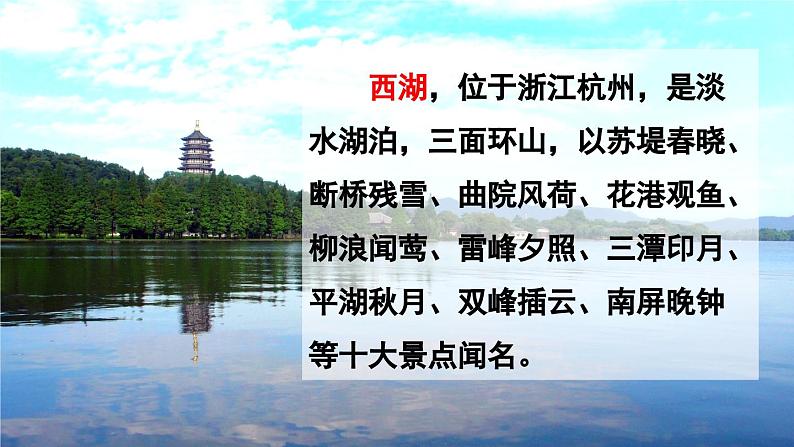 西湖，位于浙江杭州，是淡水湖泊，三面环山，以苏堤春晓、断桥残雪、曲院风荷、花港观鱼、柳浪闻莺、雷峰夕照、三潭印月、平湖秋月、双峰插云、南屏晚钟等十大景点闻名。